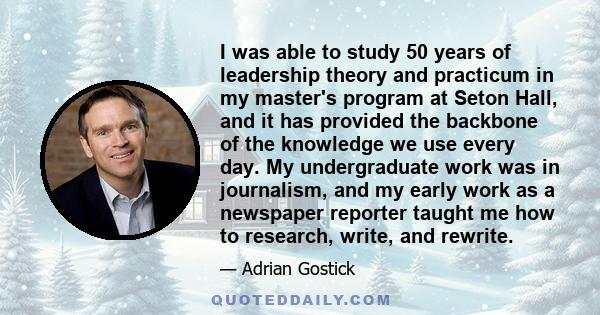 I was able to study 50 years of leadership theory and practicum in my master's program at Seton Hall, and it has provided the backbone of the knowledge we use every day. My undergraduate work was in journalism, and my early work as a newspaper reporter taught me how to research, write, and rewrite.

— Adrian Gostick

QUOTEDDAILY.COM